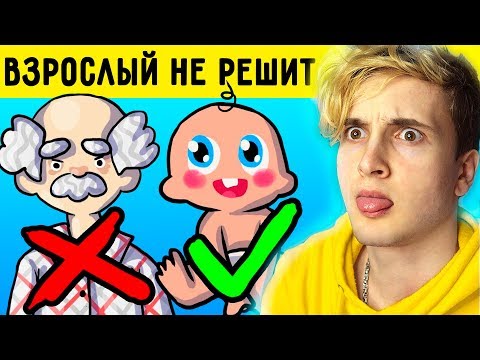 ВЗРОСЛЫЙ НЕ РЕШИТ